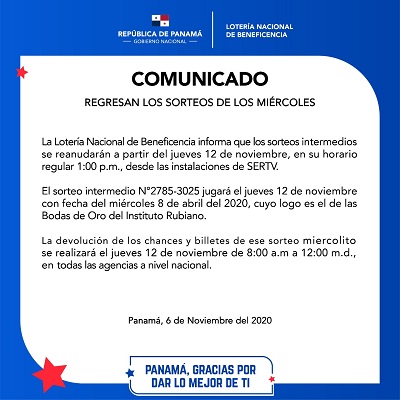 REPÚBLICA DE PANAMÁ
— GOBIERNO NACIONAL —

LOTERÍA NACIONAL
DE BENEFICENCIA

COMUNICADO

REGRESAN LOS SORTEOS DE LOS MIÉRCOLES

La Lotería Nacional de Beneficencia informa que los sorteos intermedios se reanudarán a partir del jueves 12 de noviembre, en su horario regular 1:00 p.m., desde las instalaciones de SERTV.

El sorteo intermedio N°2785-3025 jugará el jueves 12 de noviembre con fecha del miércoles 8 de abril del 2020, cuyo logo es el de las Bodas de Oro del Instituto Rubiano.

La devolución de los chances y billetes de ese sorteo miercolito se realizará el jueves 12 de noviembre de 8:00 a.m a 12:00 m.d., en todas las agencias a nivel nacional.

Panamá, 6 de Noviembre del 2020

PANAMÁ, GRACIAS POR
DAR LO MEJOR DE TI